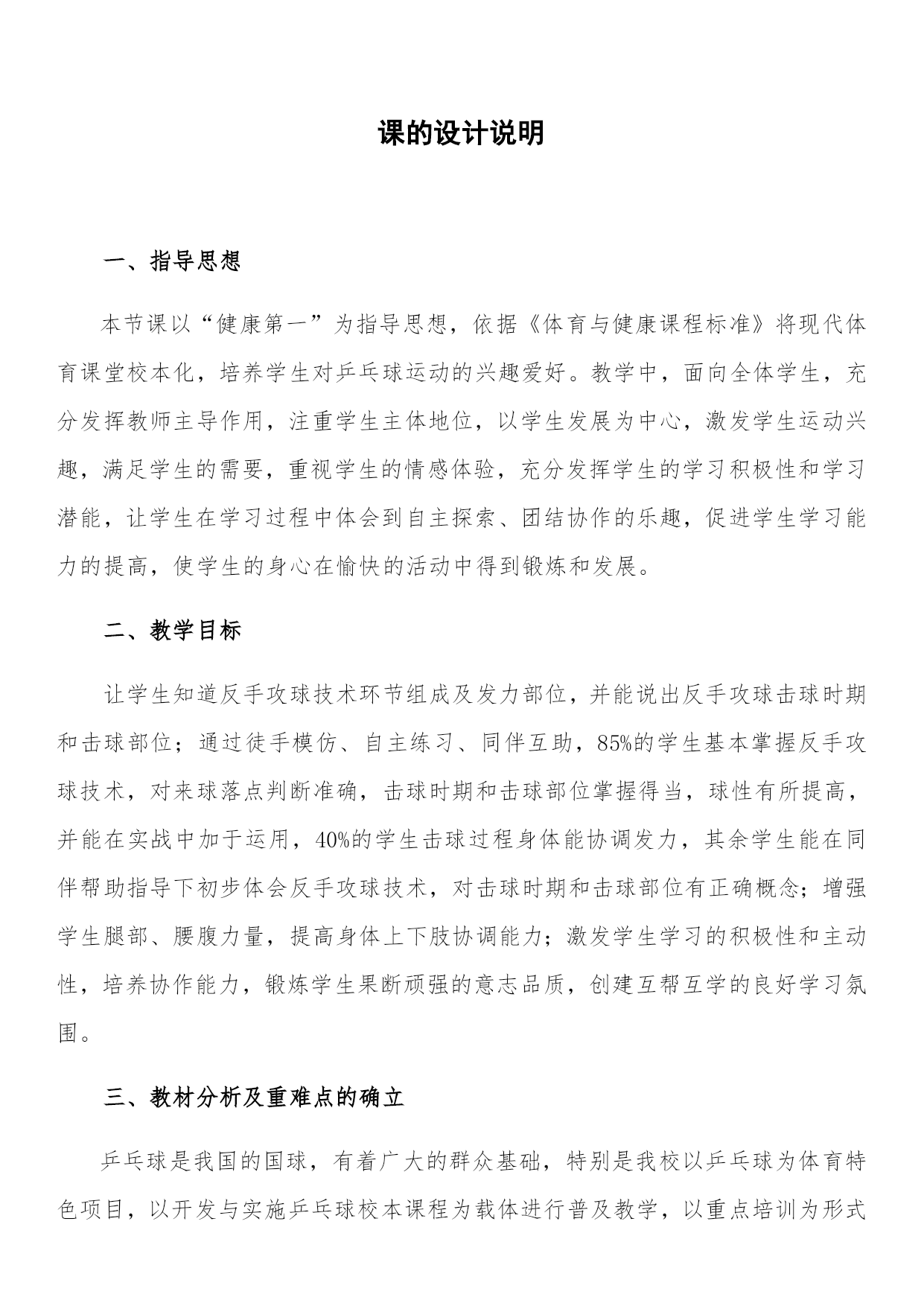 课的设计说明

一、指导思想

本节课以“健康第一”为指导思想，依据《体育与健康课程标准》将现代体育课堂校本化，培养学生对乒乓球运动的兴趣爱好。教学中，面向全体学生，充分发挥教师主导作用，注重学生主体地位，以学生发展为中心，激发学生运动兴趣，满足学生的需要，重视学生的情感体验，充分发挥学生的学习积极性和学习潜能，让学生在学习过程中体会到自主探索、团结协作的乐趣，促进学生学习能力的提高，使学生的身心在愉快的活动中得到锻炼和发展。

二、教学目标

让学生知道反手攻球技术环节组成及发力部位，并能说出反手攻球击球时期和击球部位；通过徒手模仿、自主练习、同伴互助，85%的学生基本掌握反手攻球技术，对来球落点判断准确，击球时期和击球部位掌握得当，球性有所提高，并能在实战中加于运用，40%的学生击球过程身体能协调发力，其余学生能在同伴帮助指导下初步体会反手攻球技术，对击球时期和击球部位有正确概念；增强学生腿部、腰腹力量，提高身体上下肢协调能力；激发学生学习的积极性和主动性，培养协作能力，锻炼学生果断顽强的意志品质，创建互帮互学的良好学习氛围。

三、教材分析及重难点的确立

乒乓球是我国的国球，有着广大的群众基础，特别是我校以乒乓球为体育特色项目，以开发与实施乒乓球校本课程为载体进行普及教学，以重点培训为形式